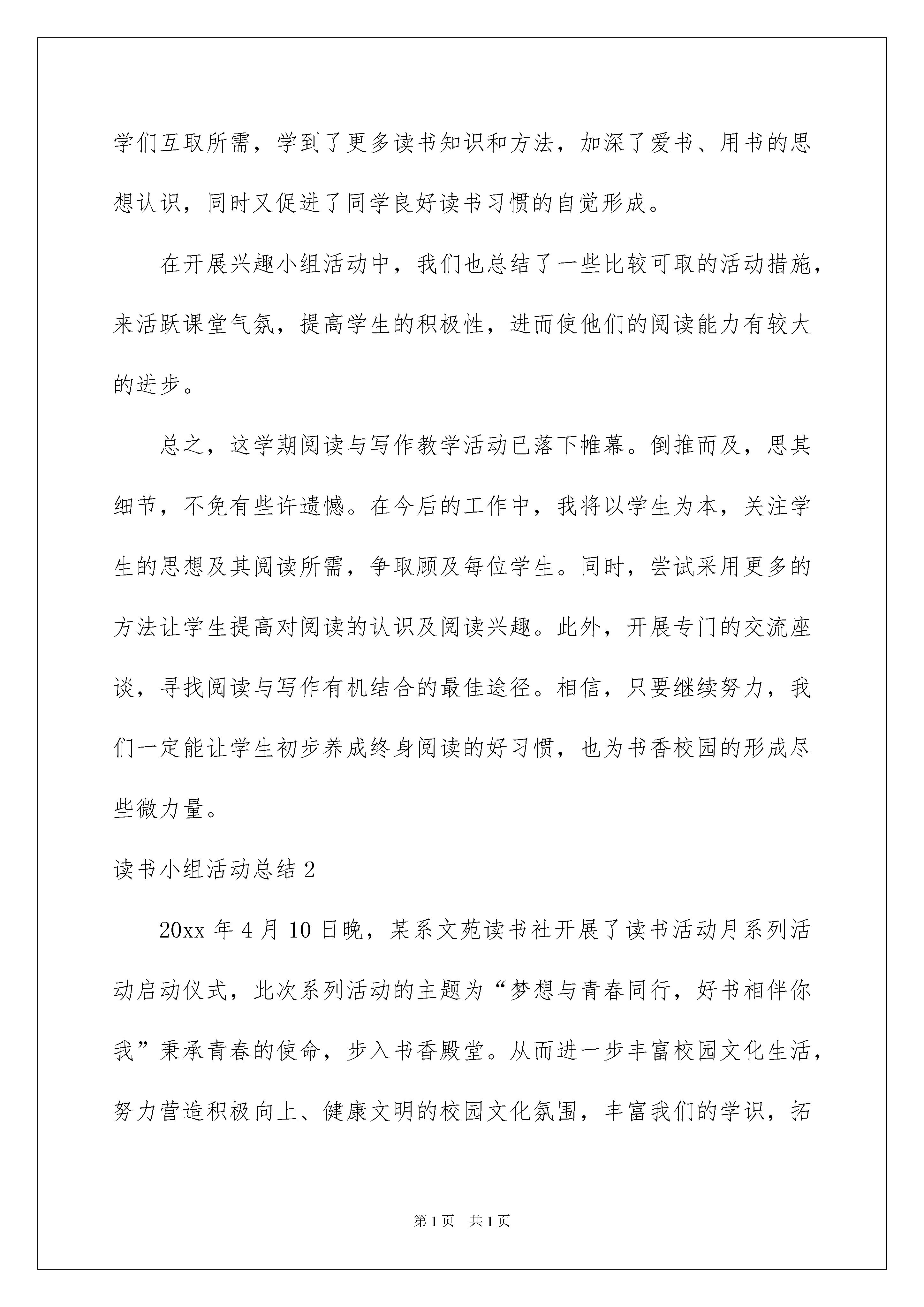 学们互取所需，学到了更多读书知识和方法，加深了爱书、用书的思想认识，同时又促进了同学良好读书习惯的自觉形成。

在开展兴趣小组活动中，我们也总结了一些比较可取的活动措施，来活跃课堂气氛，提高学生的积极性，进而使他们的阅读能力有较大的进步。

总之，这学期阅读与写作教学活动已落下帷幕。倒推而及，思其细节，不免有些许遗憾。在今后的工作中，我将以学生为本，关注学生的思想及其阅读所需，争取顾及每位学生。同时，尝试采用更多的方法让学生提高对阅读的认识及阅读兴趣。此外，开展专门的交流座谈，寻找阅读与写作有机结合的最佳途径。相信，只要继续努力，我们一定能让学生初步养成终身阅读的好习惯，也为书香校园的形成尽些微力量。

读书小组活动总结 2

20xx 年 4 月 10 日晚，某系文苑读书社开展了读书活动月系列活动启动仪式，此次系列活动的主题为“梦想与青春同行，好书相伴你我”秉承青春的使命，步入书香殿堂。从而进一步丰富校园文化生活，努力营造积极向上、健康文明的校园文化氛围，丰富我们的学识，拓

第 1 页 共 1 页